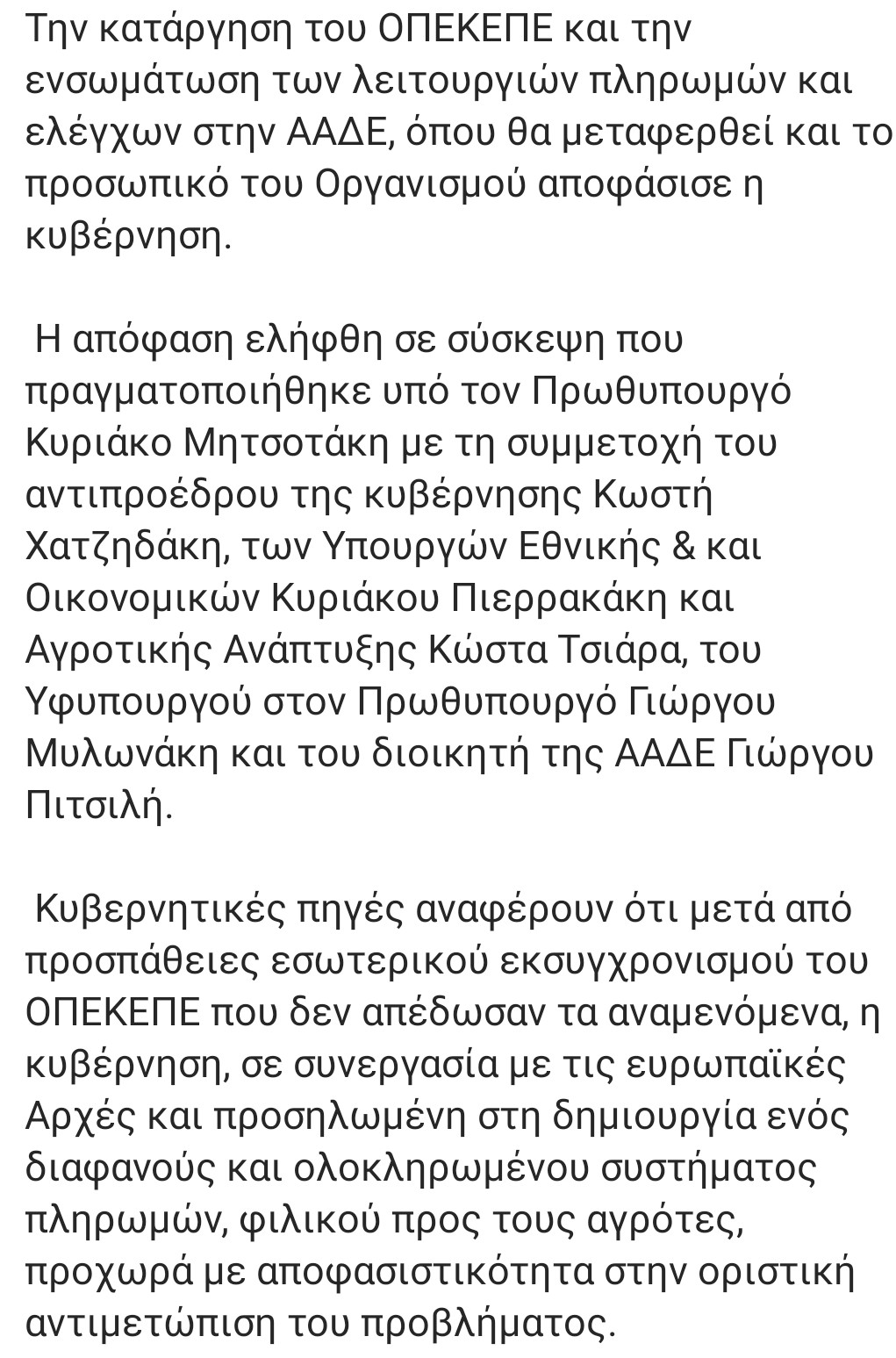 Την κατάργηση του ΟΠΕΚΕΠΕ και την ενσωμάτωση των λειτουργιών πληρωμών και ελέγχων στην ΑΑΔΕ, όπου θα μεταφερθεί και το προσωπικό του Οργανισμού αποφάσισε η κυβέρνηση.

Η απόφαση ελήφθη σε σύσκεψη που πραγματοποιήθηκε υπό τον Πρωθυπουργό Κυριάκο Μητσοτάκη με τη συμμετοχή του αντιπροέδρου της κυβέρνησης Κωστή Χατζηδάκη, των Υπουργών Εθνικής & και Οικονομικών Κυριάκου Πιερρακάκη και Αγροτικής Ανάπτυξης Κώστα Τσιάρα, του Υφυπουργού στον Πρωθυπουργό Γιώργου Μυλωνάκη και του διοικητή της ΑΑΔΕ Γιώργου Πιτσιλή.

Κυβερνητικές πηγές αναφέρουν ότι μετά από προσπάθειες εσωτερικού εκσυγχρονισμού του ΟΠΕΚΕΠΕ που δεν απέδωσαν τα αναμενόμενα, η κυβέρνηση, σε συνεργασία με τις ευρωπαϊκές Αρχές και προσηλωμένη στη δημιουργία ενός διαφανούς και ολοκληρωμένου συστήματος πληρωμών, φιλικού προς τους αγρότες, προχωρά με αποφασιστικότητα στην οριστική αντιμετώπιση του προβλήματος.